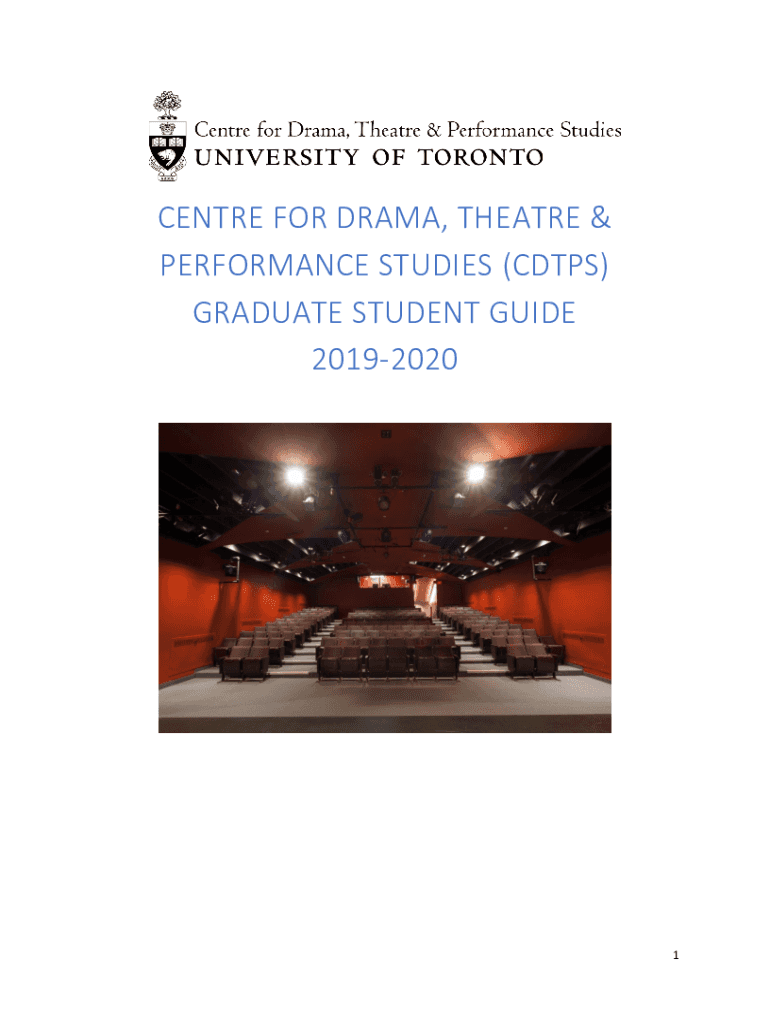 Centre for Drama, Theatre & Performance Studies
UNIVERSITY OF TORONTO

CENTRE FOR DRAMA, THEATRE & PERFORMANCE STUDIES (CDTPS) GRADUATE STUDENT GUIDE 2019-2020

1